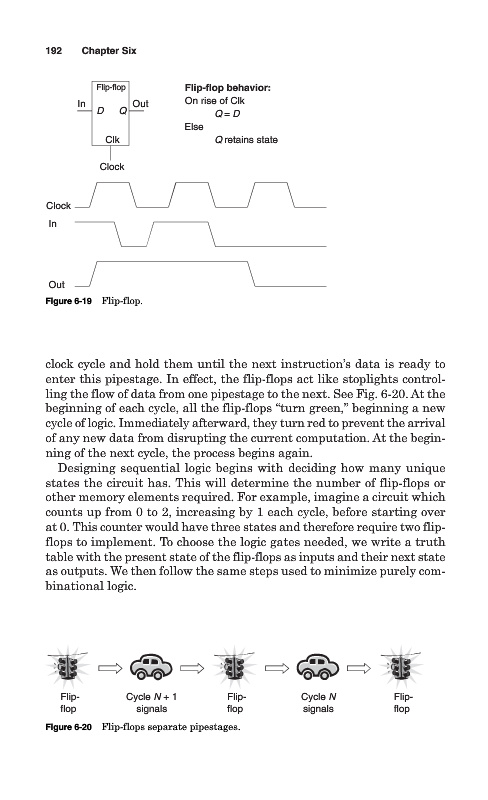 192 Chapter Six

Flip-flop
In
D
Q
Out
Clk
Clock

Flip-flop behavior:
On rise of Clk
$Q = D$
Else
$Q$ retains state

Clock
In
Out

Figure 6-19 Flip-flop.

clock cycle and hold them until the next instruction's data is ready to enter this pipestage. In effect, the flip-flops act like stoplights controlling the flow of data from one pipestage to the next. See Fig. 6-20. At the beginning of each cycle, all the flip-flops "turn green," beginning a new cycle of logic. Immediately afterward, they turn red to prevent the arrival of any new data from disrupting the current computation. At the beginning of the next cycle, the process begins again.

Designing sequential logic begins with deciding how many unique states the circuit has. This will determine the number of flip-flops or other memory elements required. For example, imagine a circuit which counts up from 0 to 2, increasing by 1 each cycle, before starting over at 0. This counter would have three states and therefore require two flip-flops to implement. To choose the logic gates needed, we write a truth table with the present state of the flip-flops as inputs and their next state as outputs. We then follow the same steps used to minimize purely combinational logic.

Flip-flop
Cycle $N + 1$ signals
Flip-flop
Cycle $N$ signals
Flip-flop

Figure 6-20 Flip-flops separate pipestages.